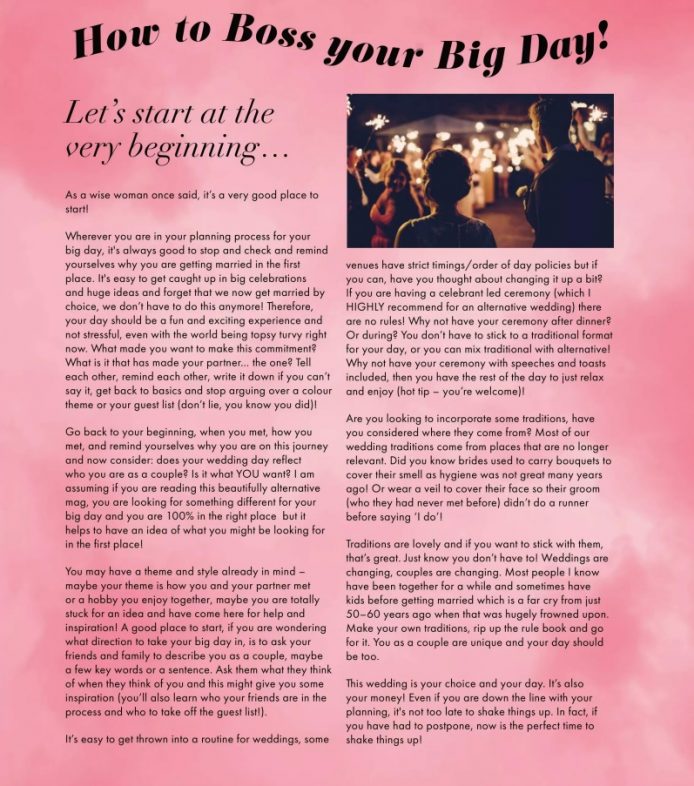 How to Boss your Big Day!

Let's start at the very beginning...

As a wise woman once said, it's a very good place to start!

Wherever you are in your planning process for your big day, it's always good to stop and check and remind yourselves why you are getting married in the first place. It's easy to get caught up in big celebrations and huge ideas and forget that we now get married by choice, we don't have to do this anymore! Therefore, your day should be a fun and exciting experience and not stressful, even with the world being topsy turvy right now. What made you want to make this commitment? What is it that has made your partner... the one? Tell each other, remind each other, write it down if you can't say it, get back to basics and stop arguing over a colour theme or your guest list (don't lie, you know you did)!

Go back to your beginning, when you met, how you met, and remind yourselves why you are on this journey and now consider: does your wedding day reflect who you are as a couple? Is it what YOU want? I am assuming if you are reading this beautifully alternative mag, you are looking for something different for your big day and you are 100% in the right place but it helps to have an idea of what you might be looking for in the first place!

You may have a theme and style already in mind – maybe your theme is how you and your partner met or a hobby you enjoy together, maybe you are totally stuck for an idea and have come here for help and inspiration! A good place to start, if you are wondering what direction to take your big day in, is to ask your friends and family to describe you as a couple, maybe a few key words or a sentence. Ask them what they think of when they think of you and this might give you some inspiration (you'll also learn who your friends are in the process and who to take off the guest list!).

It's easy to get thrown into a routine for weddings, some venues have strict timings/order of day policies but if you can, have you thought about changing it up a bit? If you are having a celebrant led ceremony (which I HIGHLY recommend for an alternative wedding) there are no rules! Why not have your ceremony after dinner? Or during? You don't have to stick to a traditional format for your day, or you can mix traditional with alternative! Why not have your ceremony with speeches and toasts included, then you have the rest of the day to just relax and enjoy (hot tip – you're welcome)!

Are you looking to incorporate some traditions, have you considered where they come from? Most of our wedding traditions come from places that are no longer relevant. Did you know brides used to carry bouquets to cover their smell as hygiene was not great many years ago! Or wear a veil to cover their face so their groom (who they had never met before) didn't do a runner before saying 'I do'!

Traditions are lovely and if you want to stick with them, that's great. Just know you don't have to! Weddings are changing, couples are changing. Most people I know have been together for a while and sometimes have kids before getting married which is a far cry from just 50–60 years ago when that was hugely frowned upon. Make your own traditions, rip up the rule book and go for it. You as a couple are unique and your day should be too.

This wedding is your choice and your day. It's also your money! Even if you are down the line with your planning, it's not too late to shake things up. In fact, if you have had to postpone, now is the perfect time to shake things up!